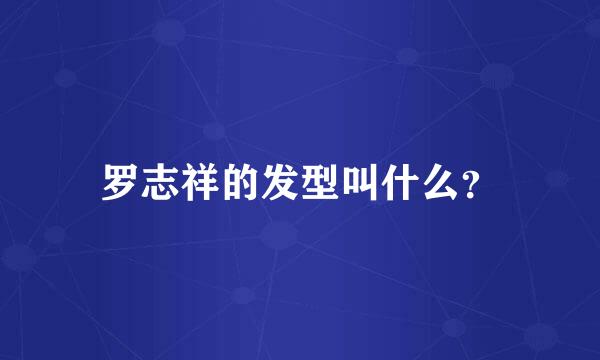 罗志祥的发型叫什么?